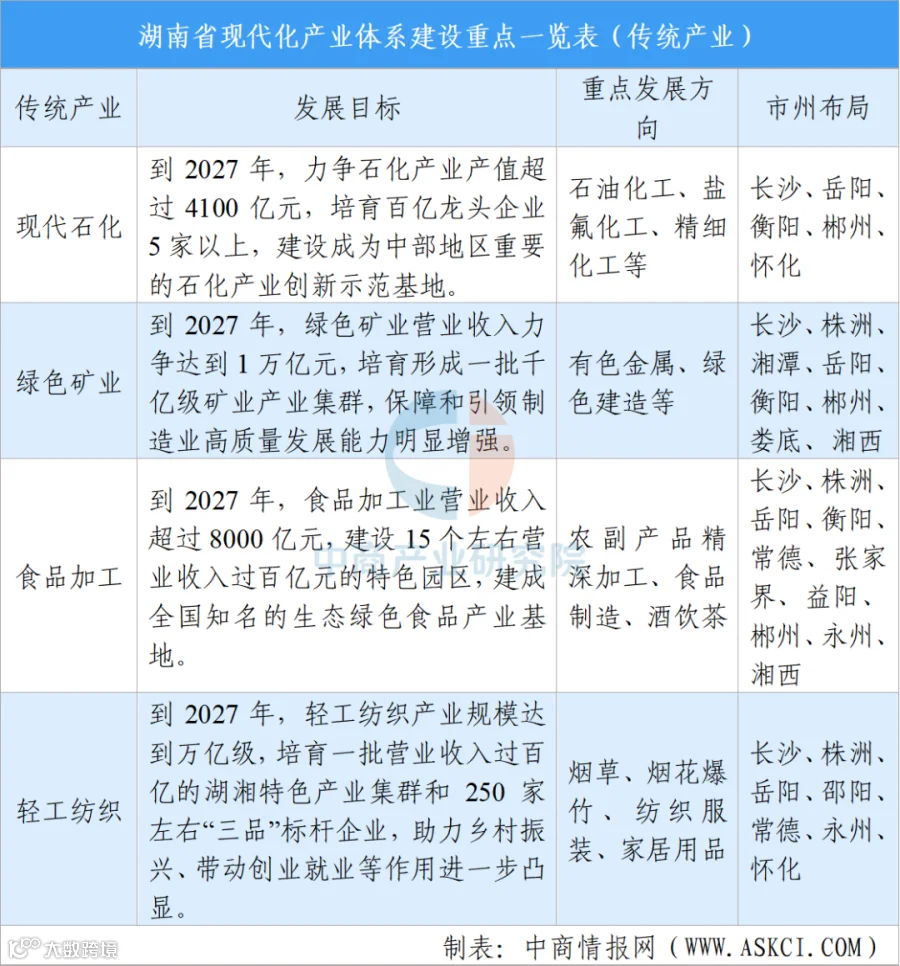 湖南省现代化产业体系建设重点一览表（传统产业）

| 传统产业 | 发展目标 | 重点发展方向 | 市州布局 |
|---|---|---|---|
| 现代石化 | 到 2027 年，力争石化产业产值超过 4100 亿元，培育百亿龙头企业 5 家以上，建设成为中部地区重要的石化产业创新示范基地。 | 石油化工、盐氟化工、精细化工等 | 长沙、岳阳、衡阳、郴州、怀化 |
| 绿色矿业 | 到 2027 年，绿色矿业营业收入力争达到 1 万亿元，培育形成一批千亿级矿业产业集群，保障和引领制造业高质量发展能力明显增强。 | 有色金属、绿色建造等 | 长沙、株洲、湘潭、岳阳、衡阳、郴州、娄底、湘西 |
| 食品加工 | 到 2027 年，食品加工业营业收入超过 8000 亿元，建设 15 个左右营业收入过百亿元的特色园区，建成全国知名的生态绿色食品产业基地。 | 农副产品精深加工、食品制造、酒饮茶 | 长沙、株洲、岳阳、衡阳、常德、张家界、益阳、郴州、永州、湘西 |
| 轻工纺织 | 到 2027 年，轻工纺织产业规模达到万亿级，培育一批营业收入过百亿的湖湘特色产业集群和 250 家左右“三品”标杆企业，助力乡村振兴、带动创业就业等作用进一步凸显。 | 烟草、烟花爆竹、纺织服装、家居用品 | 长沙、株洲、岳阳、邵阳、常德、永州、怀化 |

中商产业研究院

大数跨境

制表：中商情报网（WWW.ASKCI.COM）